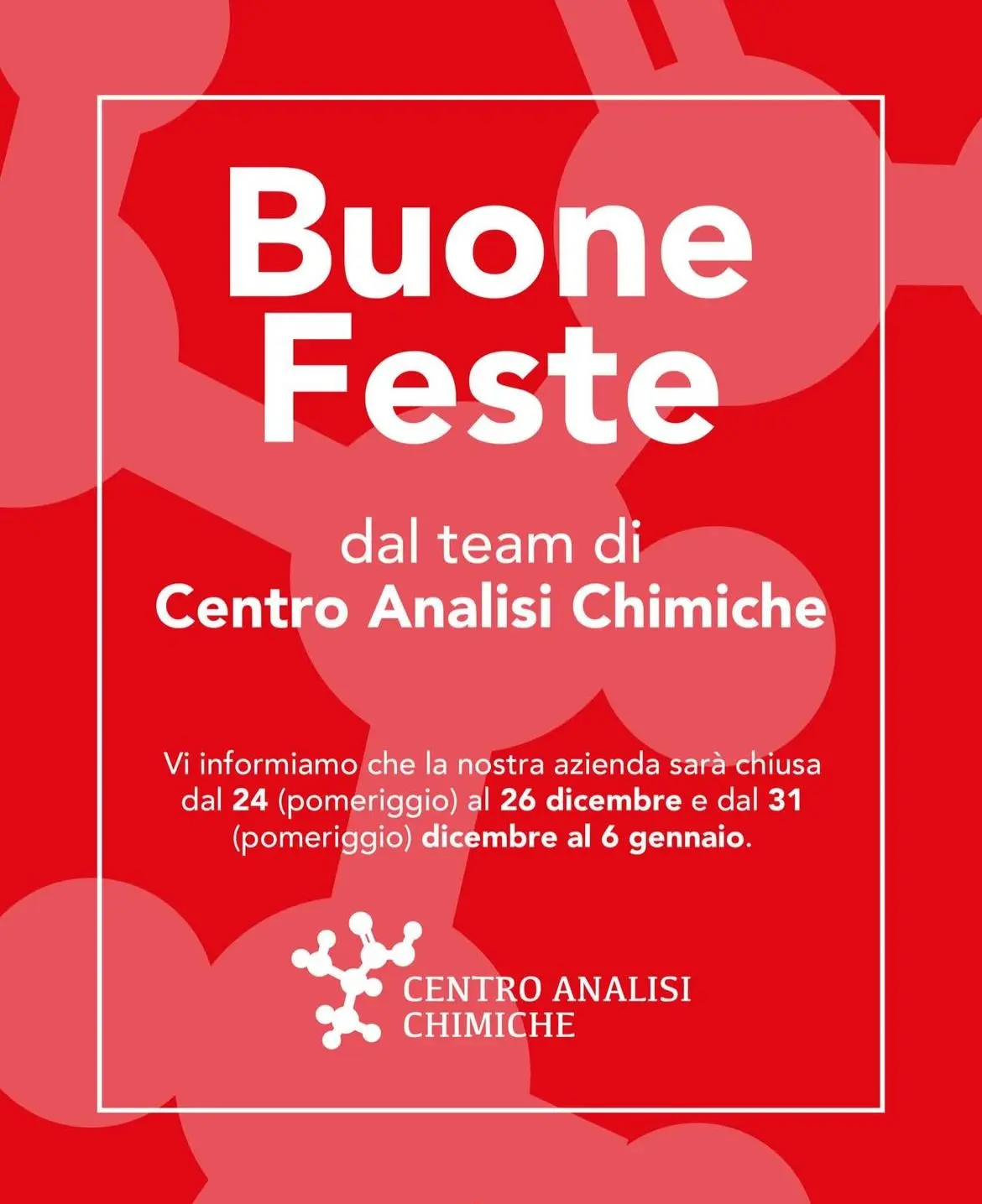 Buone
Feste

dal team di
Centro Analisi Chimiche

Vi informiamo che la nostra azienda sarà chiusa dal 24 (pomeriggio) al 26 dicembre e dal 31 (pomeriggio) dicembre al 6 gennaio.

CENTRO ANALISI
CHIMICHE